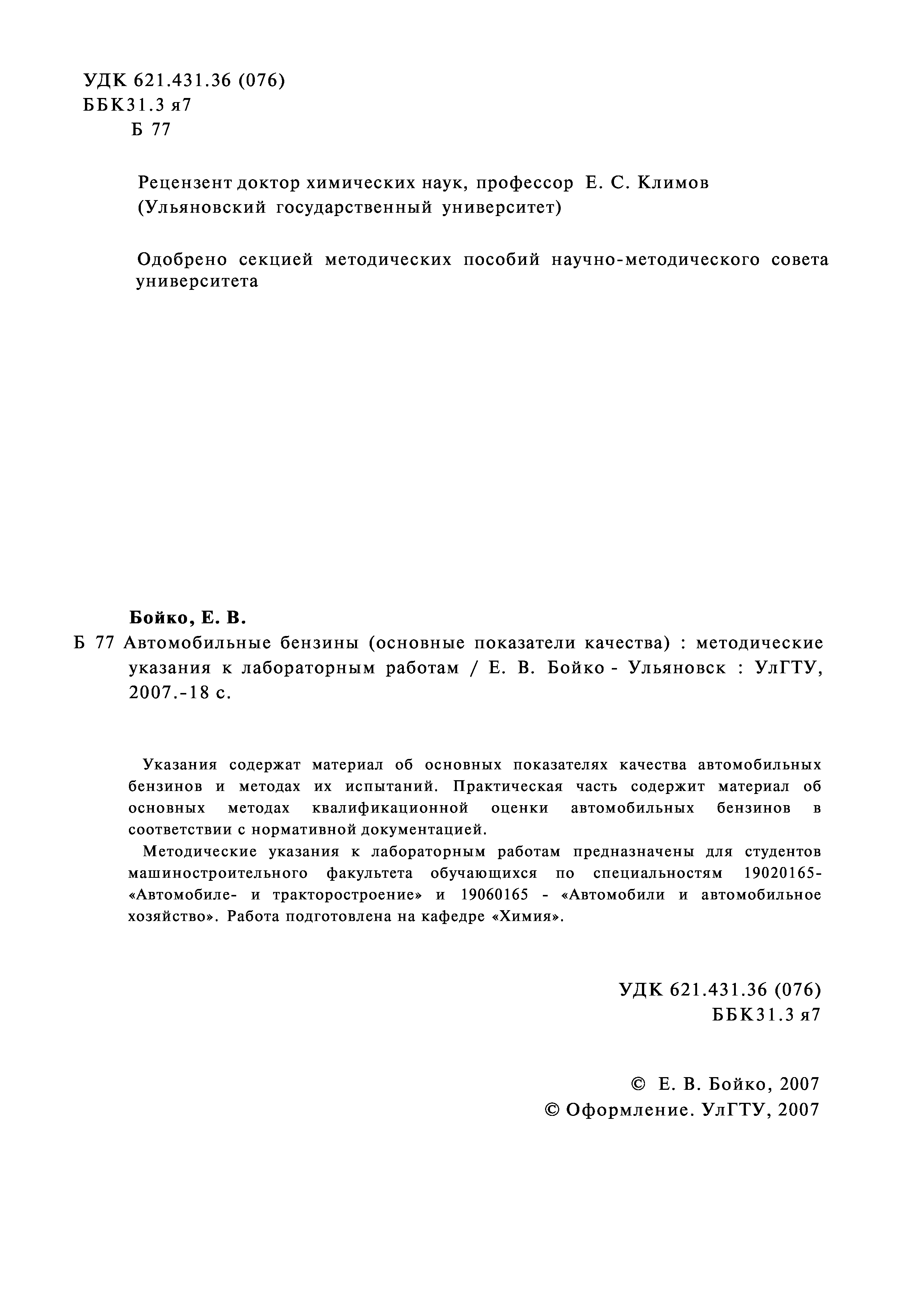 УДК 621.431.36 (076)
ББК31.3 я7
Б 77

Рецензент доктор химических наук, профессор Е. С. Климов (Ульяновский государственный университет)

Одобрено секцией методических пособий научно-методического совета университета

Бойко, Е. В.
Б 77 Автомобильные бензины (основные показатели качества) : методические указания к лабораторным работам / Е. В. Бойко - Ульяновск : УлГТУ, 2007.-18 с.

Указания содержат материал об основных показателях качества автомобильных бензинов и методах их испытаний. Практическая часть содержит материал об основных методах квалификационной оценки автомобильных бензинов в соответствии с нормативной документацией.

Методические указания к лабораторным работам предназначены для студентов машиностроительного факультета обучающихся по специальностям 19020165- «Автомобиле- и тракторостроение» и 19060165 - «Автомобили и автомобильное хозяйство». Работа подготовлена на кафедре «Химия».

УДК 621.431.36 (076)
ББК31.3 я7

© Е. В. Бойко, 2007
© Оформление. УлГТУ, 2007